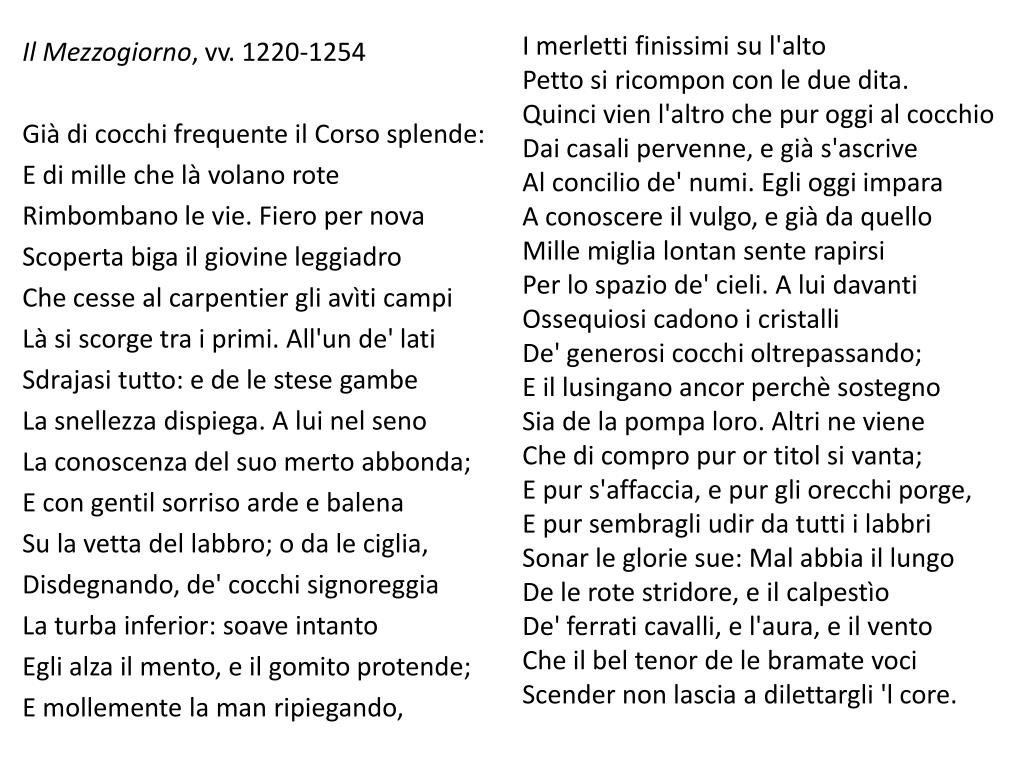 Il Mezzogiorno, vv. 1220-1254

Già di cocchi frequente il Corso splende:
E di mille che là volano rote
Rimbombano le vie. Fiero per nova
Scoperta biga il giovine leggiadro
Che cesse al carpentier gli avìti campi
Là si scorge tra i primi. All'un de' lati
Sdrajasi tutto: e de le stese gambe
La snellezza dispiega. A lui nel seno
La conoscenza del suo merto abbonda;
E con gentil sorriso arde e balena
Su la vetta del labbro; o da le ciglia,
Disdegnando, de' cocchi signoreggia
La turba inferior: soave intanto
Egli alza il mento, e il gomito protende;
E mollemente la man ripiegando,

I merletti finissimi su l'alto
Petto si ricompon con le due dita.
Quinci vien l'altro che pur oggi al cocchio
Dai casali pervenne, e già s'ascrive
Al concilio de' numi. Egli oggi impara
A conoscere il vulgo, e già da quello
Mille miglia lontan sente rapirsi
Per lo spazio de' cieli. A lui davanti
Ossequiosi cadono i cristalli
De' generosi cocchi oltrepassando;
E il lusingano ancor perchè sostegno
Sia de la pompa loro. Altri ne viene
Che di compro pur or titol si vanta;
E pur s'affaccia, e pur gli orecchi porge,
E pur sembragli udir da tutti i labbri
Sonar le glorie sue: Mal abbia il lungo
De le rote stridore, e il calpestìo
De' ferrati cavalli, e l'aura, e il vento
Che il bel tenor de le bramate voci
Scender non lascia a dilettargli 'l core.